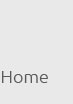 Home